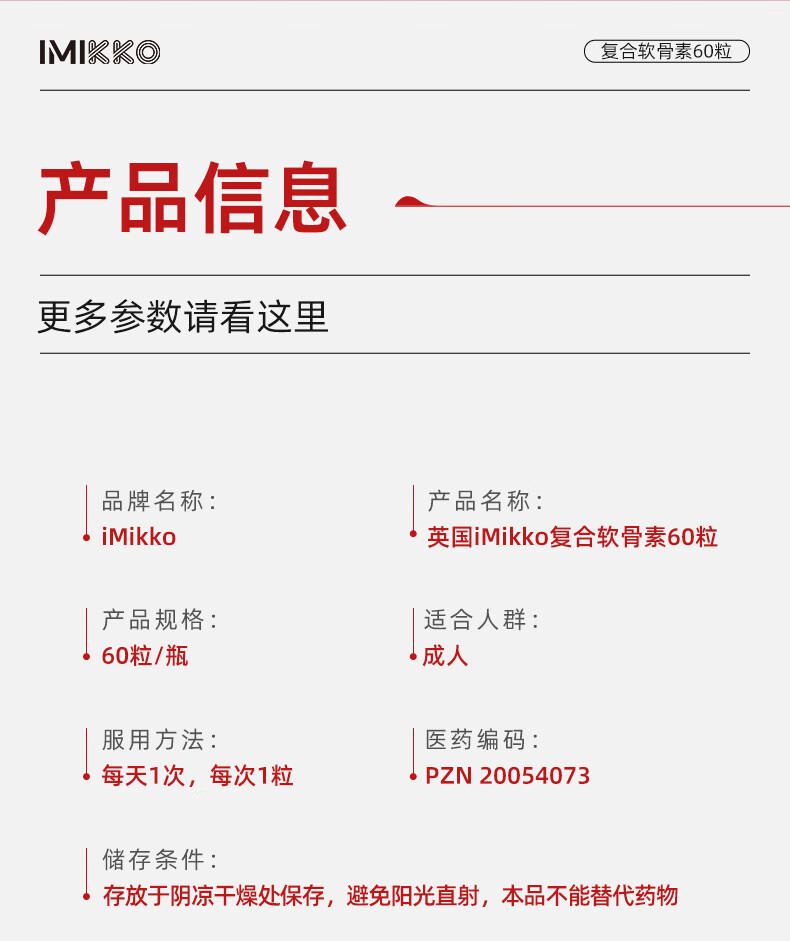 IMIKKO

复合软骨素60粒

产品信息

更多参数请看这里

品牌名称:
iMikko

产品名称:
英国iMikko复合软骨素60粒

产品规格:
60粒/瓶

适合人群:
成人

服用方法:
每天1次，每次1粒

医药编码:
PZN 20054073

储存条件:
存放于阴凉干燥处保存，避免阳光直射，本品不能替代药物